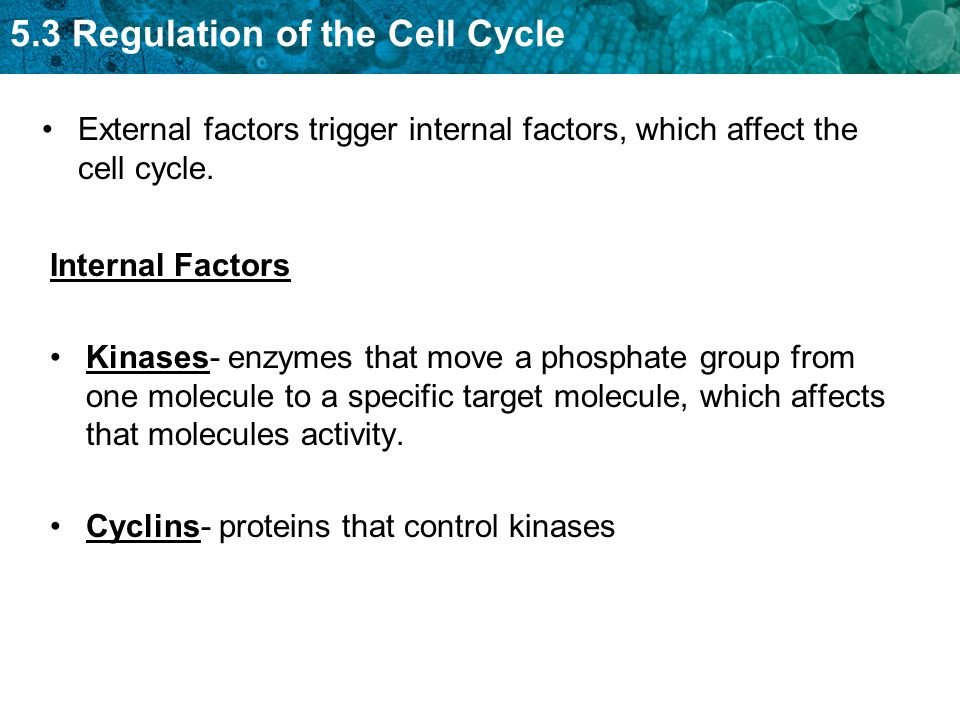 5.3 Regulation of the Cell Cycle

• External factors trigger internal factors, which affect the cell cycle.

Internal Factors

• Kinases- enzymes that move a phosphate group from one molecule to a specific target molecule, which affects that molecules activity.

• Cyclins- proteins that control kinases